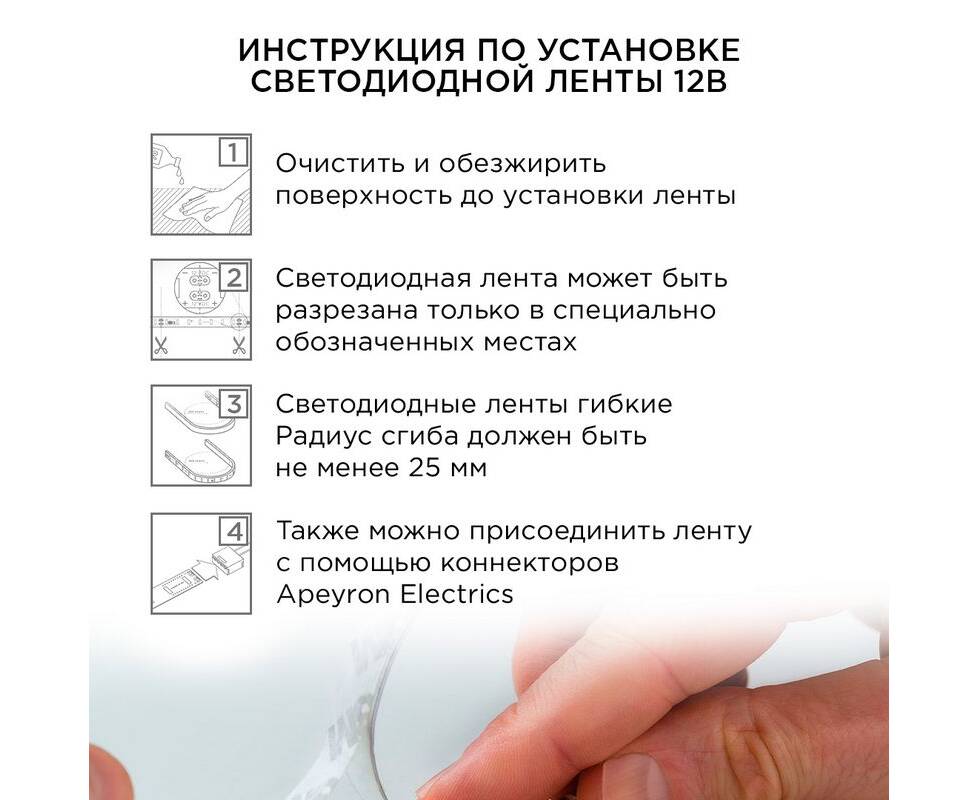 ИНСТРУКЦИЯ ПО УСТАНОВКЕ СВЕТОДИОДНОЙ ЛЕНТЫ 12В

1
Очистить и обезжирить поверхность до установки ленты

2
Светодиодная лента может быть разрезана только в специально обозначенных местах

3
Светодиодные ленты гибкие Радиус сгиба должен быть не менее 25 мм

4
Также можно присоединить ленту с помощью коннекторов Apeyron Electrics